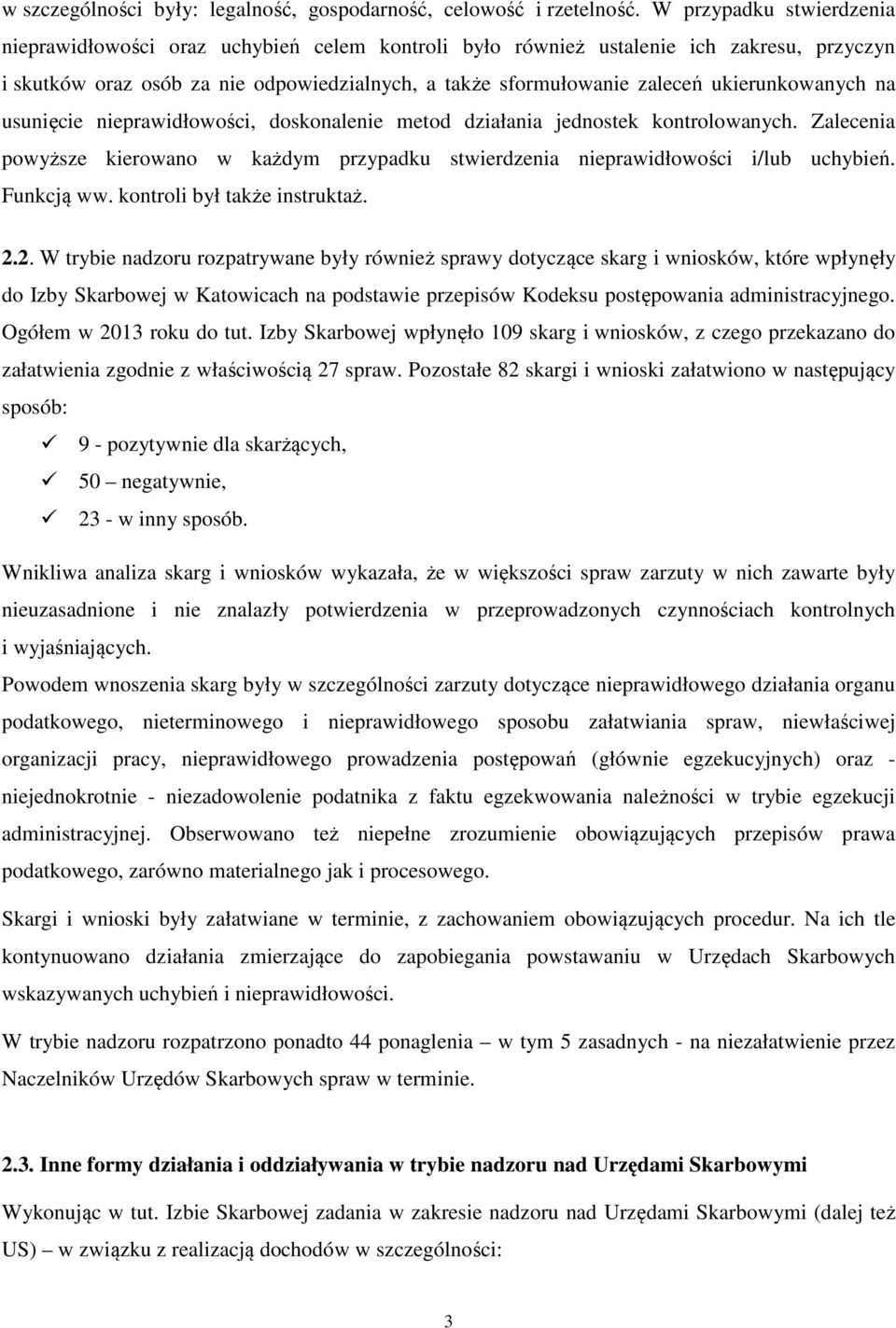 w szczególności były: legalność, gospodarność, celowość i rzetelność. W przypadku stwierdzenia nieprawidłowości oraz uchybień celem kontroli było również ustalenie ich zakresu, przyczyn i skutków oraz osób za nie odpowiedzialnych, a także sformułowanie zaleceń ukierunkowanych na usunięcie nieprawidłowości, doskonalenie metod działania jednostek kontrolowanych. Zalecenia powyższe kierowano w każdym przypadku stwierdzenia nieprawidłowości i/lub uchybień. Funkcją ww. kontroli był także instruktaż.

2.2. W trybie nadzoru rozpatrywane były również sprawy dotyczące skarg i wniosków, które wpłynęły do Izby Skarbowej w Katowicach na podstawie przepisów Kodeksu postępowania administracyjnego. Ogółem w 2013 roku do tut. Izby Skarbowej wpłynęło 109 skarg i wniosków, z czego przekazano do załatwienia zgodnie z właściwością 27 spraw. Pozostałe 82 skargi i wnioski załatwiono w następujący sposób:

✓ 9 - pozytywnie dla skarżących,
✓ 50 – negatywnie,
✓ 23 - w inny sposób.

Wnikliwa analiza skarg i wniosków wykazała, że w większości spraw zarzuty w nich zawarte były nieuzasadnione i nie znalazły potwierdzenia w przeprowadzonych czynnościach kontrolnych i wyjaśniających.

Powodem wnoszenia skarg były w szczególności zarzuty dotyczące nieprawidłowego działania organu podatkowego, nieterminowego i nieprawidłowego sposobu załatwiania spraw, niewłaściwej organizacji pracy, nieprawidłowego prowadzenia postępowań (głównie egzekucyjnych) oraz - niejednokrotnie - niezadowolenie podatnika z faktu egzekwowania należności w trybie egzekucji administracyjnej. Obserwowano też niepełne zrozumienie obowiązujących przepisów prawa podatkowego, zarówno materialnego jak i procesowego.

Skargi i wnioski były załatwiane w terminie, z zachowaniem obowiązujących procedur. Na ich tle kontynuowano działania zmierzające do zapobiegania powstawaniu w Urzędach Skarbowych wskazywanych uchybień i nieprawidłowości.

W trybie nadzoru rozpatrzono ponadto 44 ponaglenia – w tym 5 zasadnych - na niezałatwienie przez Naczelników Urzędów Skarbowych spraw w terminie.

2.3. Inne formy działania i oddziaływania w trybie nadzoru nad Urzędami Skarbowymi

Wykonując w tut. Izbie Skarbowej zadania w zakresie nadzoru nad Urzędami Skarbowymi (dalej też US) – w związku z realizacją dochodów w szczególności:

3